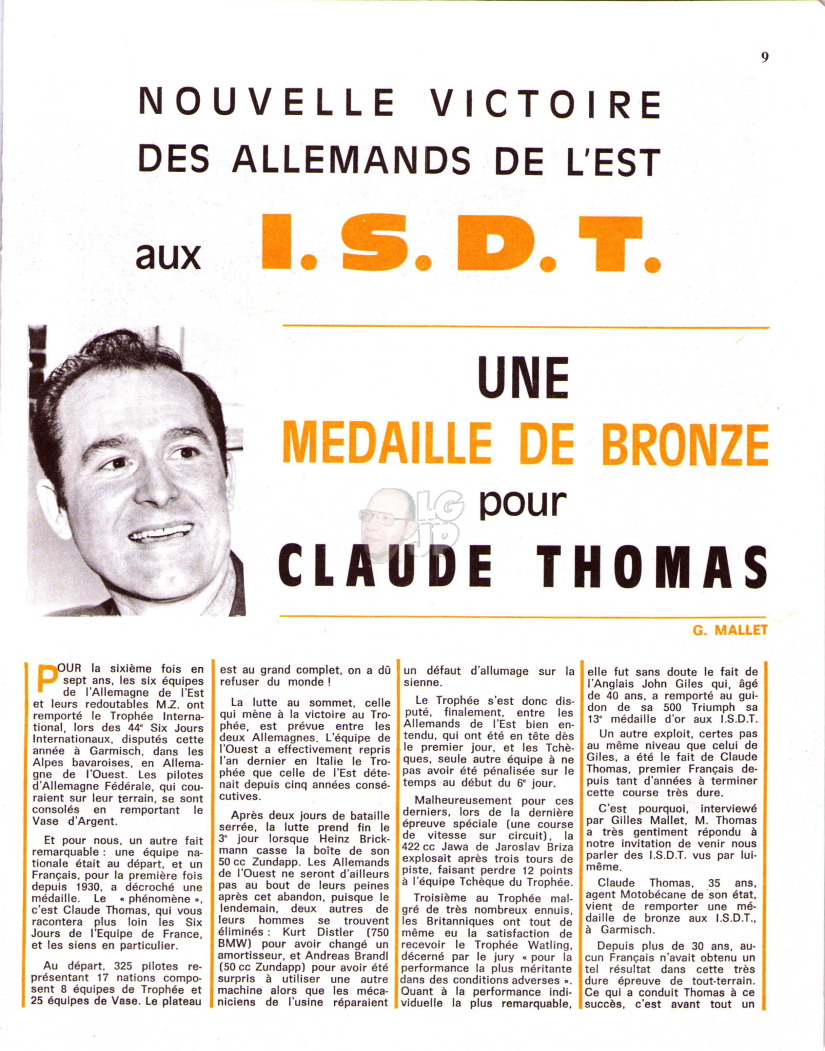 9

NOUVELLE VICTOIRE DES ALLEMANDS DE L'EST aux I.S.D.T.

UNE MEDAILLE DE BRONZE pour CLAUDE THOMAS

G. MALLET

POUR la sixième fois en sept ans, les six équipes de l'Allemagne de l'Est et leurs redoutables M.Z. ont remporté le Trophée International, lors des 44e Six Jours Internationaux, disputés cette année à Garmisch, dans les Alpes bavaroises, en Allemagne de l'Ouest. Les pilotes d'Allemagne Fédérale, qui couraient sur leur terrain, se sont consolés en remportant le Vase d'Argent.

Et pour nous, un autre fait remarquable : une équipe nationale était au départ, et un Français, pour la première fois depuis 1930, a décroché une médaille. Le « phénomène », c'est Claude Thomas, qui vous racontera plus loin les Six Jours de l'Equipe de France, et les siens en particulier.

Au départ, 325 pilotes représentant 17 nations composent 8 équipes de Trophée et 25 équipes de Vase. Le plateau est au grand complet, on a dû refuser du monde !

La lutte au sommet, celle qui mène à la victoire au Trophée, est prévue entre les deux Allemagnes. L'équipe de l'Ouest a effectivement repris l'an dernier en Italie le Trophée que celle de l'Est détenait depuis cinq années consécutives.

Après deux jours de bataille serrée, la lutte prend fin le 3e jour lorsque Heinz Brickmann casse la boîte de son 50 cc Zundapp. Les Allemands de l'Ouest ne seront d'ailleurs pas au bout de leurs peines après cet abandon, puisque le lendemain, deux autres de leurs hommes se trouvent éliminés : Kurt Distler (750 BMW) pour avoir changé un amortisseur, et Andreas Brandl (50 cc Zundapp) pour avoir été surpris à utiliser une autre machine alors que les mécaniciens de l'usine réparaient un défaut d'allumage sur la sienne.

Le Trophée s'est donc disputé, finalement, entre les Allemands de l'Est bien entendu, qui ont été en tête dès le premier jour, et les Tchèques, seule autre équipe à ne pas avoir été pénalisée sur le temps au début du 6e jour.

Malheureusement pour ces derniers, lors de la dernière épreuve spéciale (une course de vitesse sur circuit), la 422 cc Jawa de Jaroslav Briza explosait après trois tours de piste, faisant perdre 12 points à l'équipe Tchèque du Trophée.

Troisième au Trophée malgré de très nombreux ennuis, les Britanniques ont tout de même eu la satisfaction de recevoir le Trophée Watling, décerné par le jury « pour la performance la plus méritante dans des conditions adverses ». Quant à la performance individuelle la plus remarquable, elle fut sans doute le fait de l'Anglais John Giles qui, âgé de 40 ans, a remporté au guidon de sa 500 Triumph sa 13e médaille d'or aux I.S.D.T.

Un autre exploit, certes pas au même niveau que celui de Giles, a été le fait de Claude Thomas, premier Français depuis tant d'années à terminer cette course très dure.

C'est pourquoi, interviewé par Gilles Mallet, M. Thomas a très gentiment répondu à notre invitation de venir nous parler des I.S.D.T. vus par lui-même.

Claude Thomas, 35 ans, agent Motobécane de son état, vient de remporter une médaille de bronze aux I.S.D.T., à Garmisch.

Depuis plus de 30 ans, aucun Français n'avait obtenu un tel résultat dans cette très dure épreuve de tout-terrain. Ce qui a conduit Thomas à ce succès, c'est avant tout un